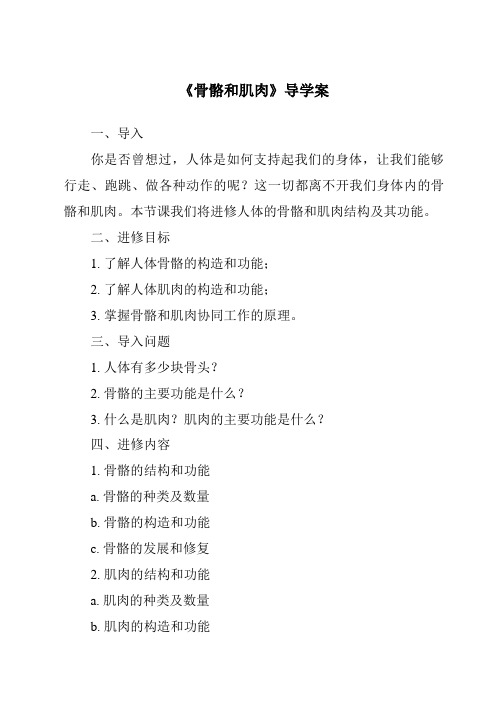 《骨骼和肌肉》导学案

一、导入

你是否曾想过，人体是如何支持起我们的身体，让我们能够行走、跑跳、做各种动作的呢？这一切都离不开我们身体内的骨骼和肌肉。本节课我们将进修人体的骨骼和肌肉结构及其功能。

二、进修目标

1. 了解人体骨骼的构造和功能；

2. 了解人体肌肉的构造和功能；

3. 掌握骨骼和肌肉协同工作的原理。

三、导入问题

1. 人体有多少块骨头？

2. 骨骼的主要功能是什么？

3. 什么是肌肉？肌肉的主要功能是什么？

四、进修内容

1. 骨骼的结构和功能

a. 骨骼的种类及数量

b. 骨骼的构造和功能

c. 骨骼的发展和修复

2. 肌肉的结构和功能

a. 肌肉的种类及数量

b. 肌肉的构造和功能